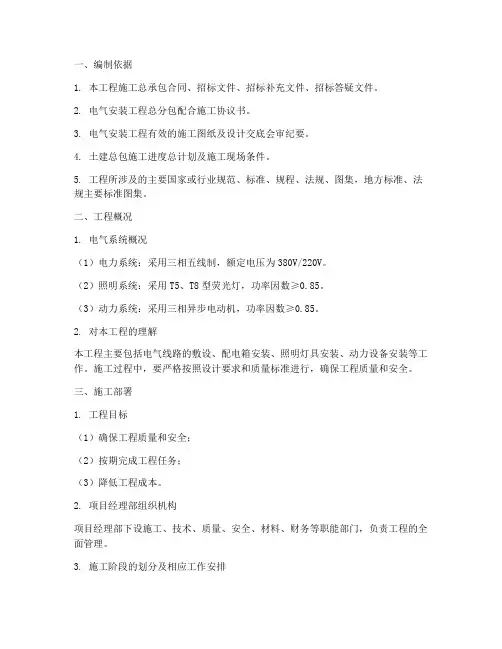 一、编制依据

1. 本工程施工总承包合同、招标文件、招标补充文件、招标答疑文件。

2. 电气安装工程总分包配合施工协议书。

3. 电气安装工程有效的施工图纸及设计交底会审纪要。

4. 土建总包施工进度总计划及施工现场条件。

5. 工程所涉及的主要国家或行业规范、标准、规程、法规、图集，地方标准、法规主要标准图集。

二、工程概况

1. 电气系统概况

（1）电力系统：采用三相五线制，额定电压为380V/220V。

（2）照明系统：采用T5、T8型荧光灯，功率因数≥0.85。

（3）动力系统：采用三相异步电动机，功率因数≥0.85。

2. 对本工程的理解

本工程主要包括电气线路的敷设、配电箱安装、照明灯具安装、动力设备安装等工作。施工过程中，要严格按照设计要求和质量标准进行，确保工程质量和安全。

三、施工部署

1. 工程目标

（1）确保工程质量和安全；

（2）按期完成工程任务；

（3）降低工程成本。

2. 项目经理部组织机构

项目经理部下设施工、技术、质量、安全、材料、财务等职能部门，负责工程的全面管理。

3. 施工阶段的划分及相应工作安排